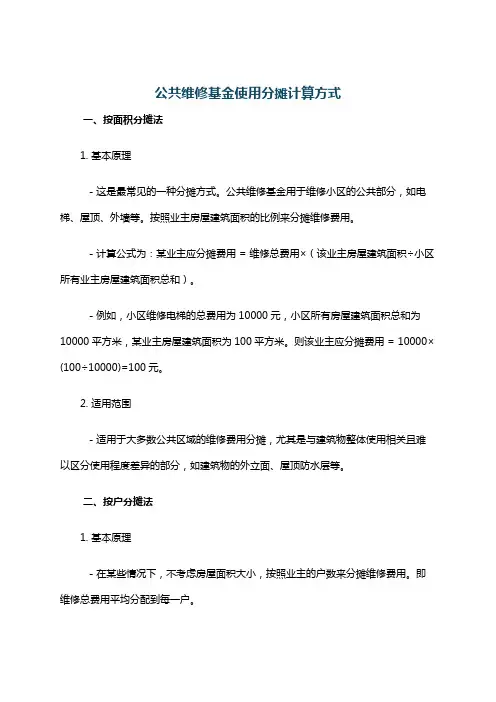 公共维修基金使用分摊计算方式

一、按面积分摊法

1. 基本原理

- 这是最常见的一种分摊方式。公共维修基金用于维修小区的公共部分，如电梯、屋顶、外墙等。按照业主房屋建筑面积的比例来分摊维修费用。

- 计算公式为：某业主应分摊费用 = 维修总费用×（该业主房屋建筑面积÷小区所有业主房屋建筑面积总和）。

- 例如，小区维修电梯的总费用为 10000 元，小区所有房屋建筑面积总和为 10000 平方米，某业主房屋建筑面积为 100 平方米。则该业主应分摊费用 = 10000×(100÷10000)=100 元。

2. 适用范围

- 适用于大多数公共区域的维修费用分摊，尤其是与建筑物整体使用相关且难以区分使用程度差异的部分，如建筑物的外立面、屋顶防水层等。

二、按户分摊法

1. 基本原理

- 在某些情况下，不考虑房屋面积大小，按照业主的户数来分摊维修费用。即维修总费用平均分配到每一户。